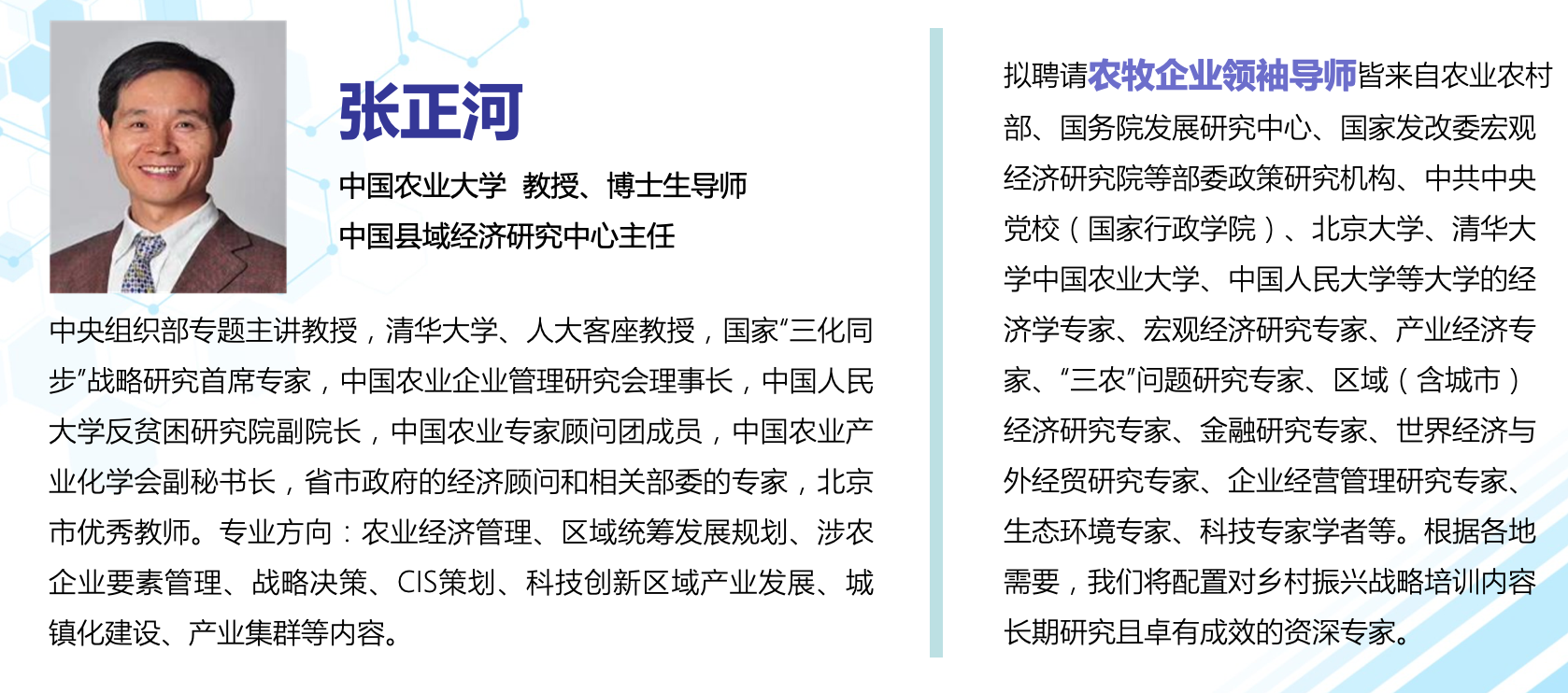 张正河

中国农业大学 教授、博士生导师

中国县域经济研究中心主任

中央组织部专题主讲教授，清华大学、人大客座教授，国家“三化同步”战略研究首席专家，中国农业企业管理研究会理事长，中国人民大学反贫困研究院副院长，中国农业专家顾问团成员，中国农业产业化学会副秘书长，省市政府的经济顾问和相关部委的专家，北京市优秀教师。专业方向：农业经济管理、区域统筹发展规划、涉农企业要素管理、战略决策、CIS策划、科技创新区域产业发展、城镇化建设、产业集群等内容。

拟聘请农牧企业领袖导师皆来自农业农村部、国务院发展研究中心、国家发改委宏观经济研究院等部委政策研究机构、中共中央党校（国家行政学院）、北京大学、清华大学中国农业大学、中国人民大学等大学的经济学专家、宏观经济研究专家、产业经济专家、“三农”问题研究专家、区域（含城市）经济研究专家、金融研究专家、世界经济与外经贸研究专家、企业经营管理研究专家、生态环境专家、科技专家学者等。根据各地需要，我们将配置对乡村振兴战略培训内容长期研究且卓有成效的资深专家。